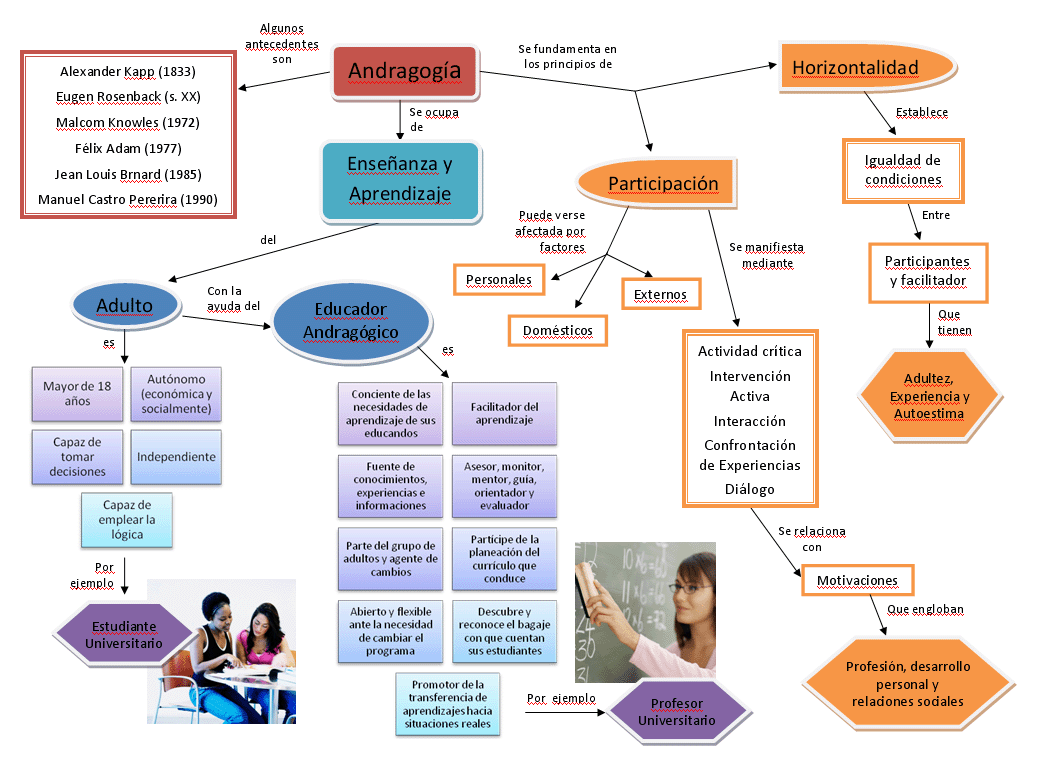 Andragogía

Algunos antecedentes son

Alexander Kapp (1833)
Eugen Rosenback (s. XX)
Malcom Knowles (1972)
Félix Adam (1977)
Jean Louis Brnard (1985)
Manuel Castro Pererira (1990)

Se ocupa de

Enseñanza y Aprendizaje

del

Adulto

es

Mayor de 18 años

Autónomo (económica y socialmente)

Capaz de tomar decisiones

Independiente

Capaz de emplear la lógica

Por ejemplo

Estudiante Universitario

Con la ayuda del

Educador Andragógico

es

Conciente de las necesidades de aprendizaje de sus educandos

Facilitador del aprendizaje

Fuente de conocimientos, experiencias e informaciones

Asesor, monitor, mentor, guía, orientador y evaluador

Parte del grupo de adultos y agente de cambios

Partícipe de la planeación del currículo que conduce

Abierto y flexible ante la necesidad de cambiar el programa

Descubre y reconoce el bagaje con que cuentan sus estudiantes

Promotor de la transferencia de aprendizajes hacia situaciones reales

Por ejemplo

Profesor Universitario

Se fundamenta en los principios de

Participación

Puede verse afectada por factores

Personales

Domésticos

Externos

Se manifiesta mediante

Actividad crítica
Intervención Activa
Interacción
Confrontación de Experiencias
Diálogo

Se relaciona con

Motivaciones

Que engloban

Profesión, desarrollo personal y relaciones sociales

Horizontalidad

Establece

Igualdad de condiciones

Entre

Participantes y facilitador

Que tienen

Adultez, Experiencia y Autoestima